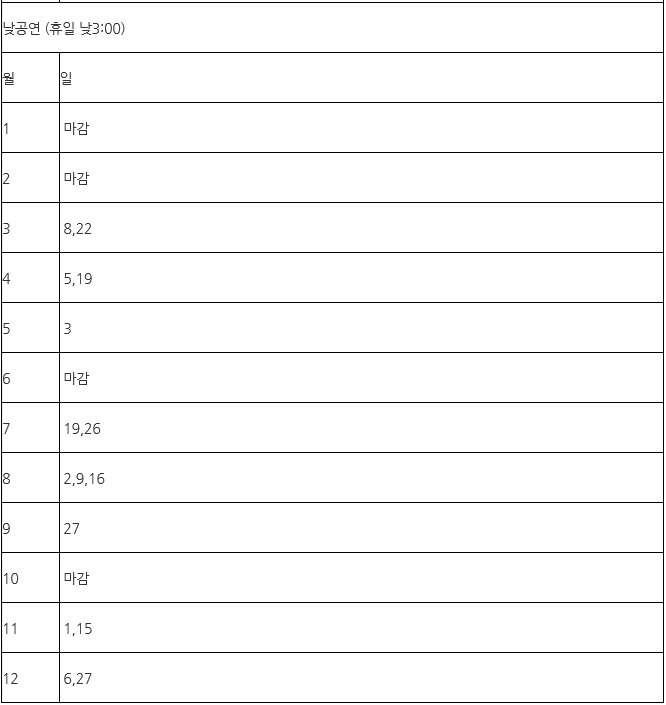 낮공연 (휴일 낮3:00)

| 월 | 일 |
|---|---|
| 1 | 마감 |
| 2 | 마감 |
| 3 | 8,22 |
| 4 | 5,19 |
| 5 | 3 |
| 6 | 마감 |
| 7 | 19,26 |
| 8 | 2,9,16 |
| 9 | 27 |
| 10 | 마감 |
| 11 | 1,15 |
| 12 | 6,27 |